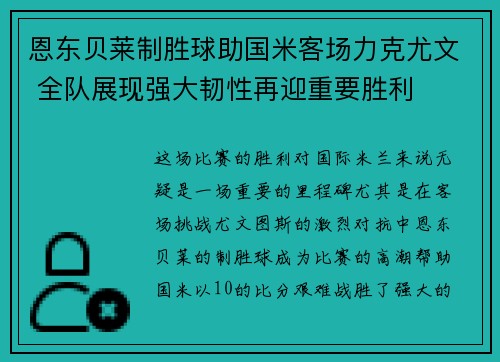 恩东贝莱制胜球助国米客场力克尤文 全队展现强大韧性再迎重要胜利

这场比赛的胜利对国际米兰来说无疑是一场重要的里程碑尤其是在客场挑战尤文图斯的激烈对抗中恩东贝莱的制胜球成为比赛的高潮帮助国米以10的比分艰难战胜了强大的